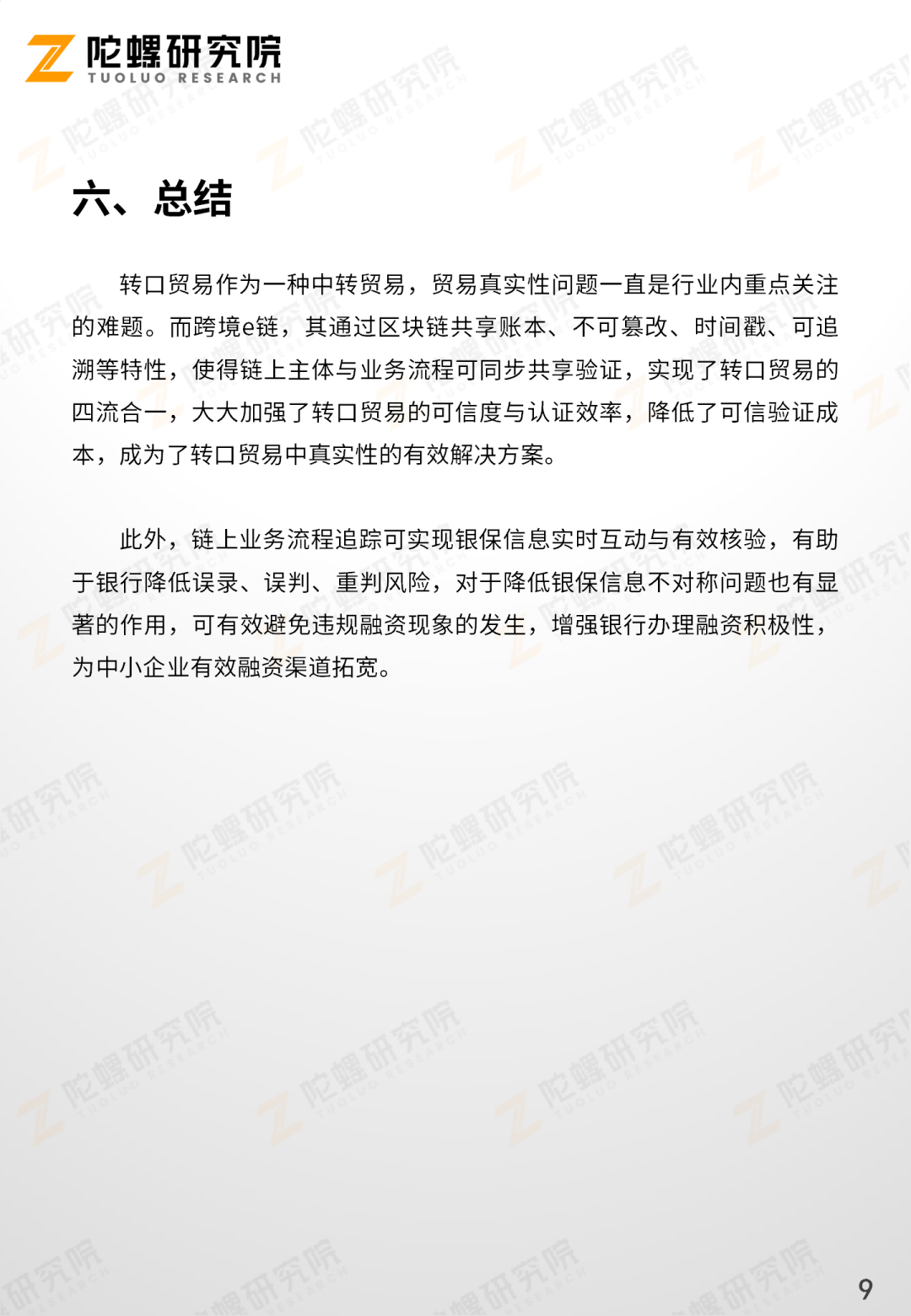 陀螺研究院
TUOLUO RESEARCH

六、总结

转口贸易作为一种中转贸易，贸易真实性问题一直是行业内重点关注的难题。而跨境e链，其通过区块链共享账本、不可篡改、时间戳、可追溯等特性，使得链上主体与业务流程可同步共享验证，实现了转口贸易的四流合一，大大加强了转口贸易的可信度与认证效率，降低了可信验证成本，成为了转口贸易中真实性的有效解决方案。

此外，链上业务流程追踪可实现银保信息实时互动与有效核验，有助于银行降低误录、误判、重判风险，对于降低银保信息不对称问题也有显著的作用，可有效避免违规融资现象的发生，增强银行办理融资积极性，为中小企业有效融资渠道拓宽。

9